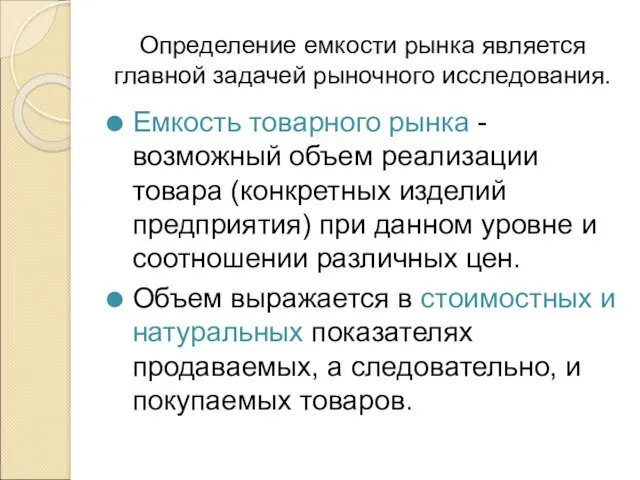 Определение емкости рынка является главной задачей рыночного исследования.

Емкость товарного рынка - возможный объем реализации товара (конкретных изделий предприятия) при данном уровне и соотношении различных цен.

Объем выражается в стоимостных и натуральных показателях продаваемых, а следовательно, и покупаемых товаров.